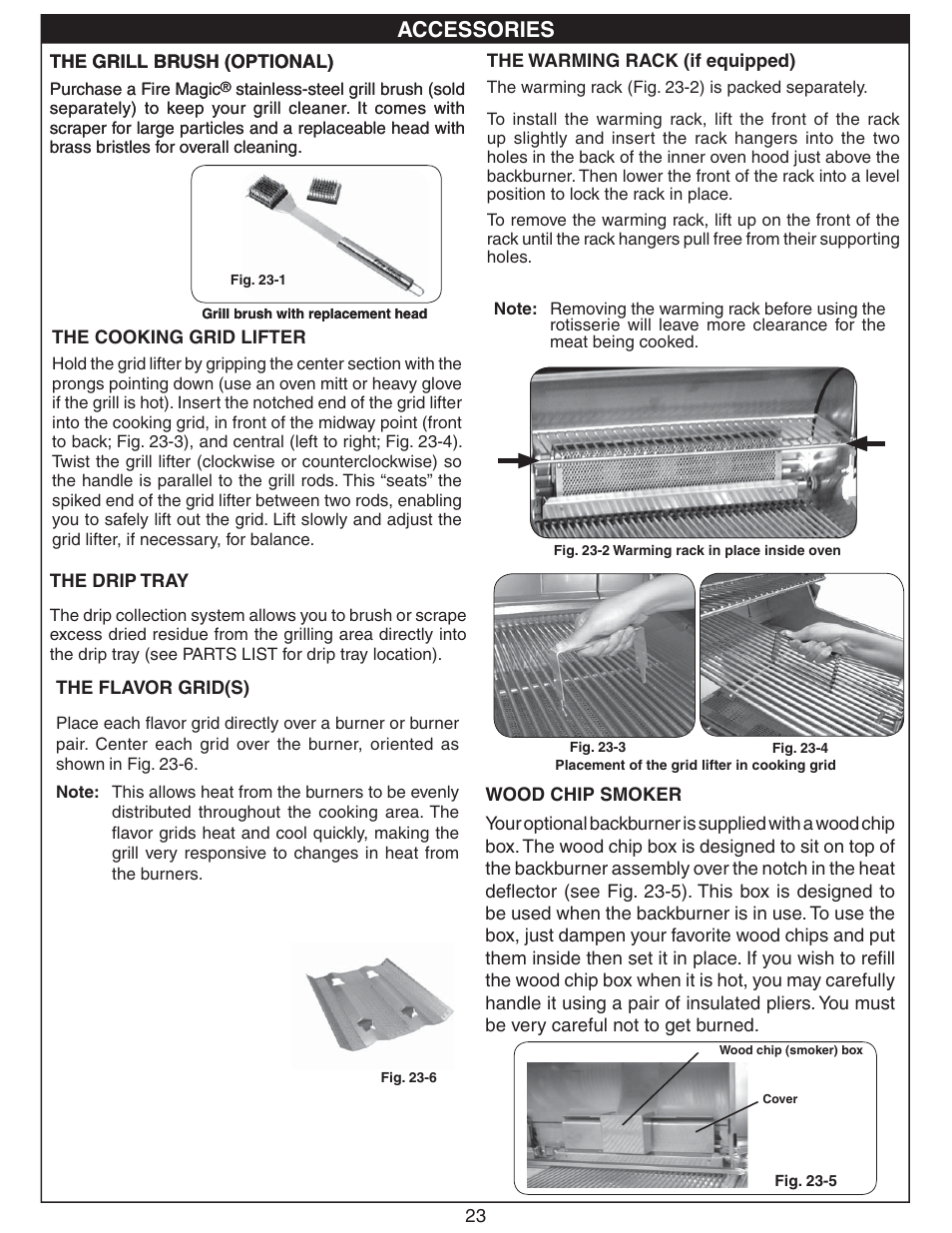 ACCESSORIES

THE GRILL BRUSH (OPTIONAL)

Purchase a Fire Magic® stainless-steel grill brush (sold separately) to keep your grill cleaner. It comes with scraper for large particles and a replaceable head with brass bristles for overall cleaning.

Fig. 23-1

Grill brush with replacement head

THE COOKING GRID LIFTER

Hold the grid lifter by gripping the center section with the prongs pointing down (use an oven mitt or heavy glove if the grill is hot). Insert the notched end of the grid lifter into the cooking grid, in front of the midway point (front to back; Fig. 23-3), and central (left to right; Fig. 23-4). Twist the grill lifter (clockwise or counterclockwise) so the handle is parallel to the grill rods. This “seats” the spiked end of the grid lifter between two rods, enabling you to safely lift out the grid. Lift slowly and adjust the grid lifter, if necessary, for balance.

THE DRIP TRAY

The drip collection system allows you to brush or scrape excess dried residue from the grilling area directly into the drip tray (see PARTS LIST for drip tray location).

THE FLAVOR GRID(S)

Place each flavor grid directly over a burner or burner pair. Center each grid over the burner, oriented as shown in Fig. 23-6.

Note: This allows heat from the burners to be evenly distributed throughout the cooking area. The flavor grids heat and cool quickly, making the grill very responsive to changes in heat from the burners.

Fig. 23-6

THE WARMING RACK (if equipped)

The warming rack (Fig. 23-2) is packed separately.

To install the warming rack, lift the front of the rack up slightly and insert the rack hangers into the two holes in the back of the inner oven hood just above the backburner. Then lower the front of the rack into a level position to lock the rack in place.

To remove the warming rack, lift up on the front of the rack until the rack hangers pull free from their supporting holes.

Note: Removing the warming rack before using the rotisserie will leave more clearance for the meat being cooked.

Fig. 23-2 Warming rack in place inside oven

Fig. 23-3

Fig. 23-4

Placement of the grid lifter in cooking grid

WOOD CHIP SMOKER

Your optional backburner is supplied with a wood chip box. The wood chip box is designed to sit on top of the backburner assembly over the notch in the heat deflector (see Fig. 23-5). This box is designed to be used when the backburner is in use. To use the box, just dampen your favorite wood chips and put them inside then set it in place. If you wish to refill the wood chip box when it is hot, you may carefully handle it using a pair of insulated pliers. You must be very careful not to get burned.

Wood chip (smoker) box

Cover

Fig. 23-5

23